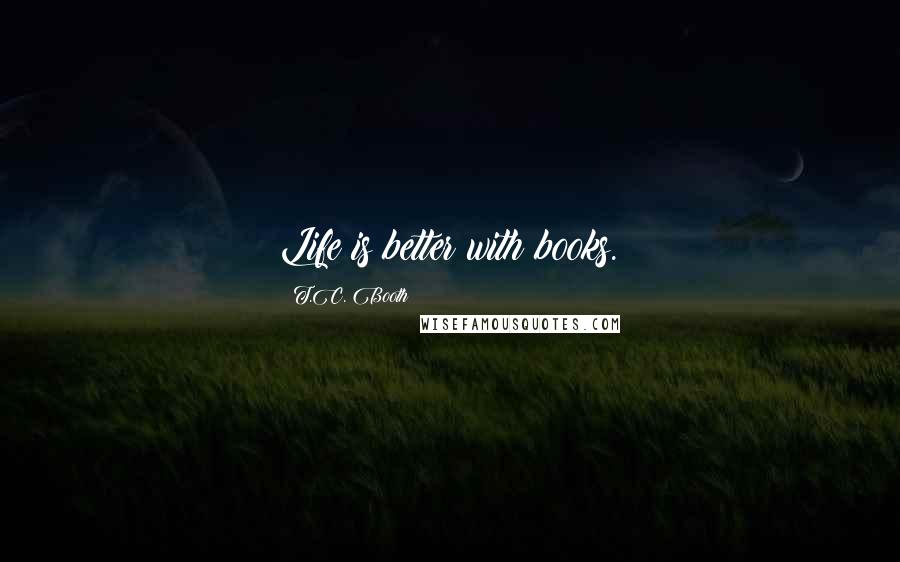 Life is better with books.

T.C. Booth

WISEFAMOUSQUOTES.COM